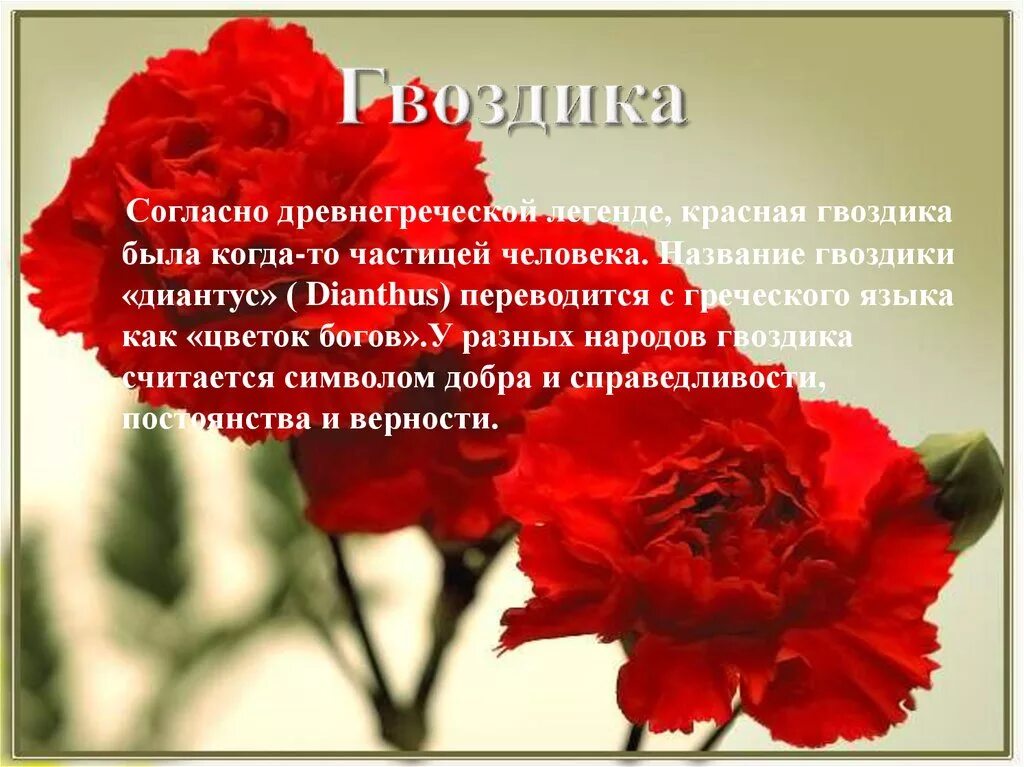 Гвоздика

Согласно древнегреческой легенде, красная гвоздика была когда-то частицей человека. Название гвоздики «диантус» ( Dianthus) переводится с греческого языка как «цветок богов».У разных народов гвоздика считается символом добра и справедливости, постоянства и верности.